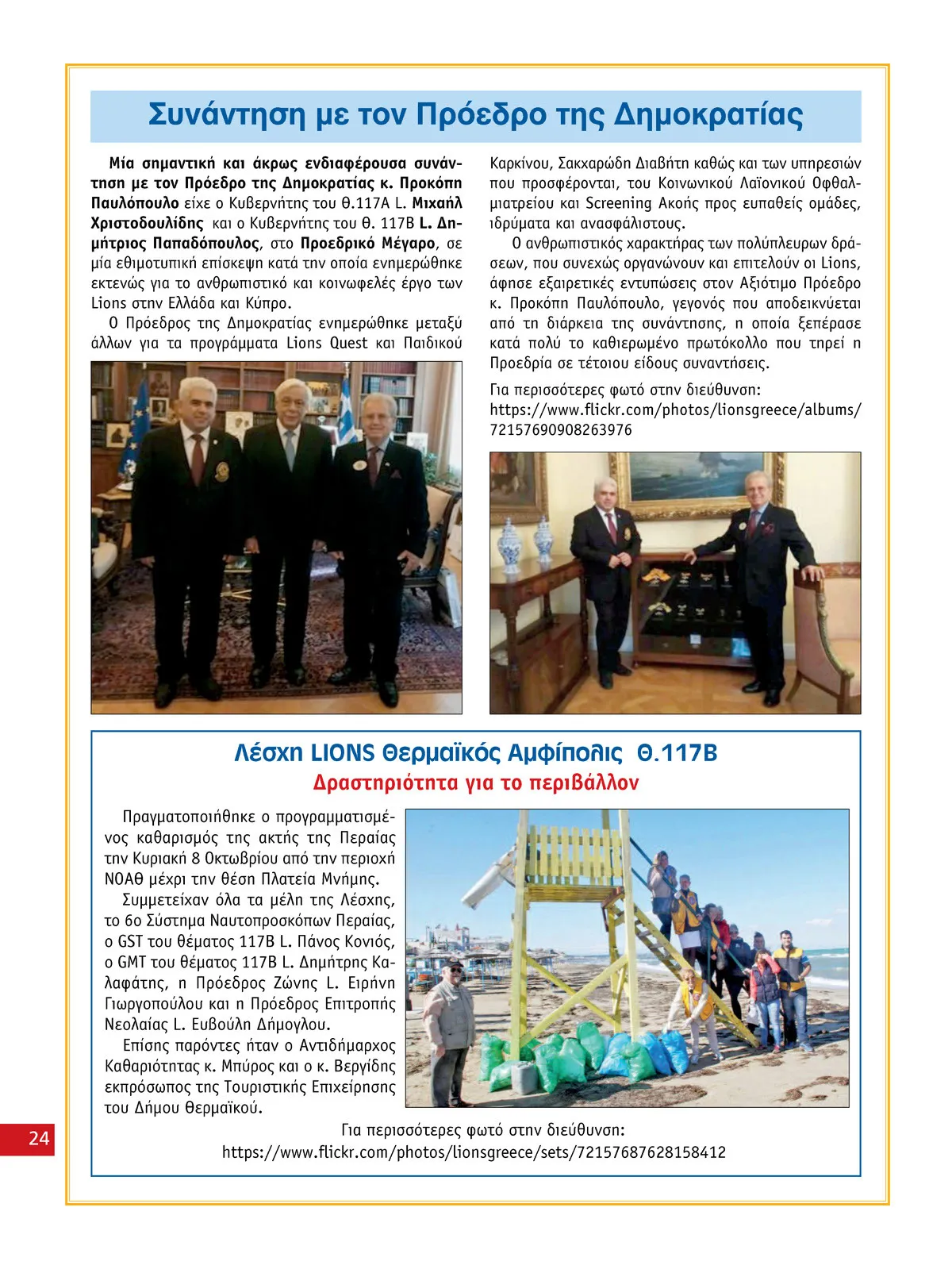 Συνάντηση με τον Πρόεδρο της Δημοκρατίας

Μία σημαντική και άκρως ενδιαφέρουσα συνάντηση με τον Πρόεδρο της Δημοκρατίας κ. Προκόπη Παυλόπουλο είχε ο Κυβερνήτης του Θ.117Α L. Μιχαήλ Χριστοδουλίδης και ο Κυβερνήτης του Θ. 117Β L. Δημήτριος Παπαδόπουλος, στο Προεδρικό Μέγαρο, σε μία εθιμοτυπική επίσκεψη κατά την οποία ενημερώθηκε εκτενώς για το ανθρωπιστικό και κοινωφελές έργο των Lions στην Ελλάδα και Κύπρο.

Ο Πρόεδρος της Δημοκρατίας ενημερώθηκε μεταξύ άλλων για τα προγράμματα Lions Quest και Παιδικού Καρκίνου, Σακχαρώδη Διαβήτη καθώς και των υπηρεσιών που προσφέρονται, του Κοινωνικού Λαϊονικού Οφθαλμιατρείου και Screening Ακοής προς ευπαθείς ομάδες, ιδρύματα και ανασφάλιστους.

Ο ανθρωπιστικός χαρακτήρας των πολύπλευρων δράσεων, που συνεχώς οργανώνουν και επιτελούν οι Lions, άφησε εξαιρετικές εντυπώσεις στον Αξιότιμο Πρόεδρο κ. Προκόπη Παυλόπουλο, γεγονός που αποδεικνύεται από τη διάρκεια της συνάντησης, η οποία ξεπέρασε κατά πολύ το καθιερωμένο πρωτόκολλο που τηρεί η Προεδρία σε τέτοιου είδους συναντήσεις.

Για περισσότερες φωτό στην διεύθυνση: https://www.flickr.com/photos/lionsgreece/albums/72157690908263976

Λέσχη LIONS Θερμαϊκός Αμφίπολις Θ.117Β
Δραστηριότητα για το περιβάλλον

Πραγματοποιήθηκε ο προγραμματισμένος καθαρισμός της ακτής της Περαίας την Κυριακή 8 Οκτωβρίου από την περιοχή ΝΟΑΘ μέχρι την θέση Πλατεία Μνήμης.

Συμμετείχαν όλα τα μέλη της Λέσχης, το 6ο Σύστημα Ναυτοπροσκόπων Περαίας, ο GST του θέματος 117Β L. Πάνος Κονιός, ο GMT του θέματος 117Β L. Δημήτρης Καλαφάτης, η Πρόεδρος Ζώνης L. Ειρήνη Γιωργοπούλου και η Πρόεδρος Επιτροπής Νεολαίας L. Ευβούλη Δήμογλου.

Επίσης παρόντες ήταν ο Αντιδήμαρχος Καθαριότητας κ. Μπύρος και ο κ. Βεργίδης εκπρόσωπος της Τουριστικής Επιχείρησης του Δήμου Θερμαϊκού.

Για περισσότερες φωτό στην διεύθυνση: https://www.flickr.com/photos/lionsgreece/sets/72157687628158412

24